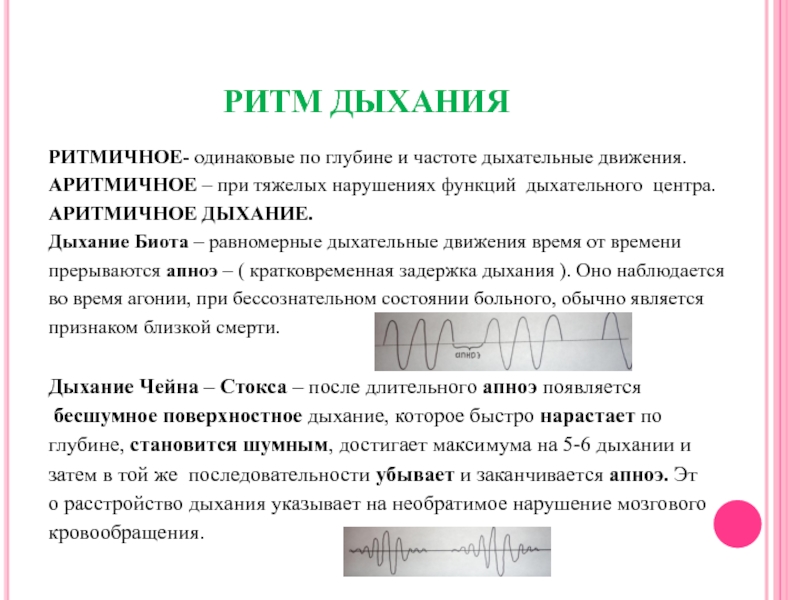 РИТМ ДЫХАНИЯ

РИТМИЧНОЕ- одинаковые по глубине и частоте дыхательные движения.

АРИТМИЧНОЕ – при тяжелых нарушениях функций дыхательного центра.

АРИТМИЧНОЕ ДЫХАНИЕ.

Дыхание Биота – равномерные дыхательные движения время от времени прерываются апноэ – ( кратковременная задержка дыхания ). Оно наблюдается во время агонии, при бессознательном состоянии больного, обычно является признаком близкой смерти.

апноэ

Дыхание Чейна – Стокса – после длительного апноэ появляется бесшумное поверхностное дыхание, которое быстро нарастает по глубине, становится шумным, достигает максимума на 5-6 дыхании и затем в той же последовательности убывает и заканчивается апноэ. Эт о расстройство дыхания указывает на необратимое нарушение мозгового кровообращения.